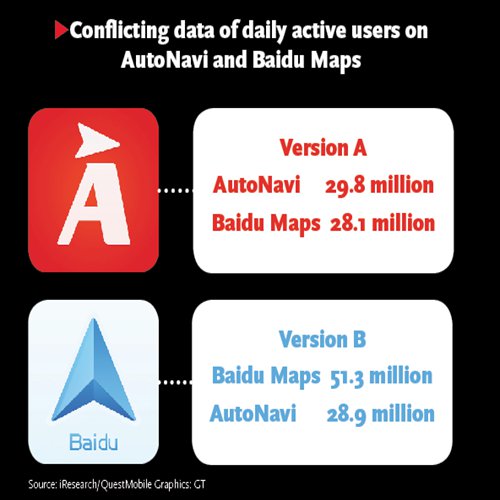 Conflicting data of daily active users on AutoNavi and Baidu Maps

A

Version A
AutoNavi 29.8 million
Baidu Maps 28.1 million

Baidu

Version B
Baidu Maps 51.3 million
AutoNavi 28.9 million

Source: iResearch/QuestMobile Graphics: GT